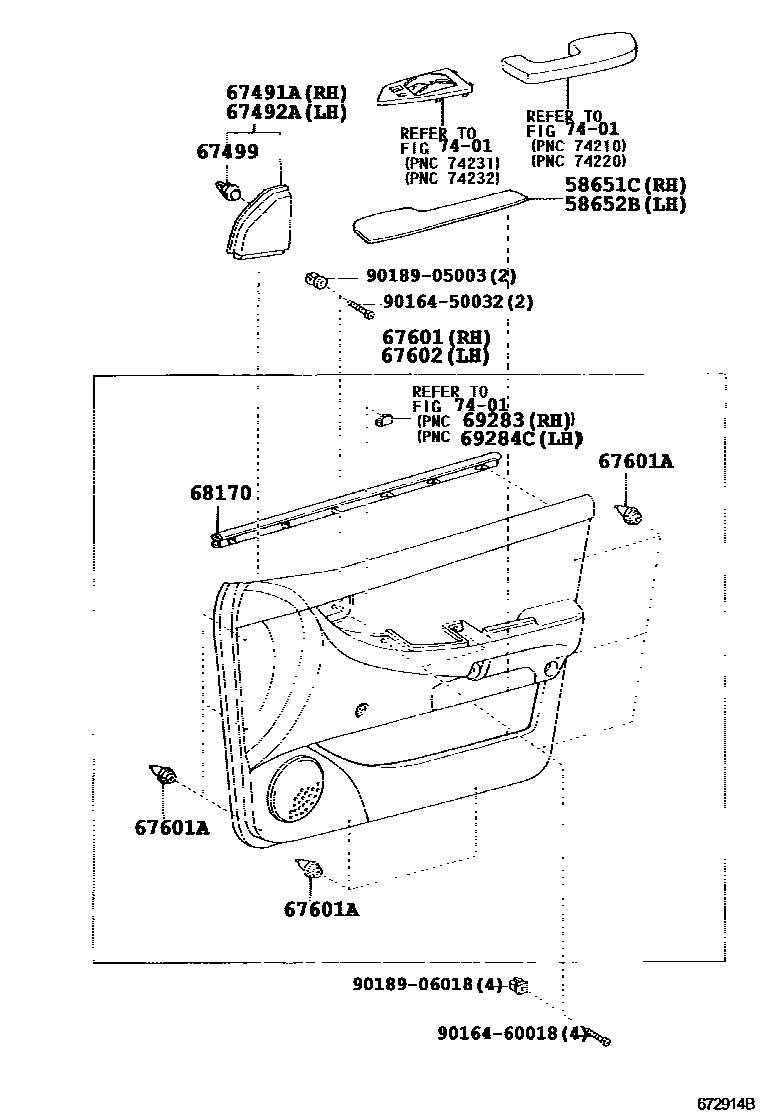 67491A(RH)
67492A(LH)

67499

REFER TO
FIG 74-01
(PNC 74231)
(PNC 74232)

REFER TO
FIG 74-01
(PNC 74210)
(PNC 74220)

58651C(RH)
58652B(LH)

90189-05003(2)
90164-50032(2)

67601(RH)
67602(LH)

REFER TO
FIG 74-01
(PNC 69283(RH))
(PNC 69284C(LH)

67601A

68170

67601A

67601A

90189-06018(4)

90164-60018(4)

672914B